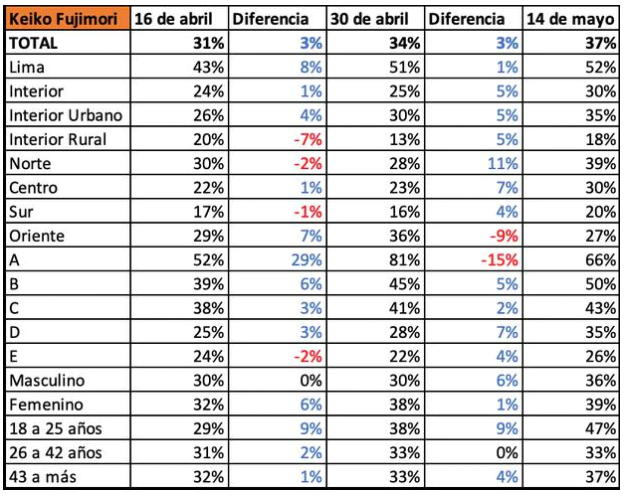 | Keiko Fujimori | 16 de abril | Diferencia | 30 de abril | Diferencia | 14 de mayo |
|---|---|---|---|---|---|
| TOTAL | 31% | 3% | 34% | 3% | 37% |
| Lima | 43% | 8% | 51% | 1% | 52% |
| Interior | 24% | 1% | 25% | 5% | 30% |
| Interior Urbano | 26% | 4% | 30% | 5% | 35% |
| Interior Rural | 20% | -7% | 13% | 5% | 18% |
| Norte | 30% | -2% | 28% | 11% | 39% |
| Centro | 22% | 1% | 23% | 7% | 30% |
| Sur | 17% | -1% | 16% | 4% | 20% |
| Oriente | 29% | 7% | 36% | -9% | 27% |
| A | 52% | 29% | 81% | -15% | 66% |
| B | 39% | 6% | 45% | 5% | 50% |
| C | 38% | 3% | 41% | 2% | 43% |
| D | 25% | 3% | 28% | 7% | 35% |
| E | 24% | -2% | 22% | 4% | 26% |
| Masculino | 30% | 0% | 30% | 6% | 36% |
| Femenino | 32% | 6% | 38% | 1% | 39% |
| 18 a 25 años | 29% | 9% | 38% | 9% | 47% |
| 26 a 42 años | 31% | 2% | 33% | 0% | 33% |
| 43 a más | 32% | 1% | 33% | 4% | 37% |